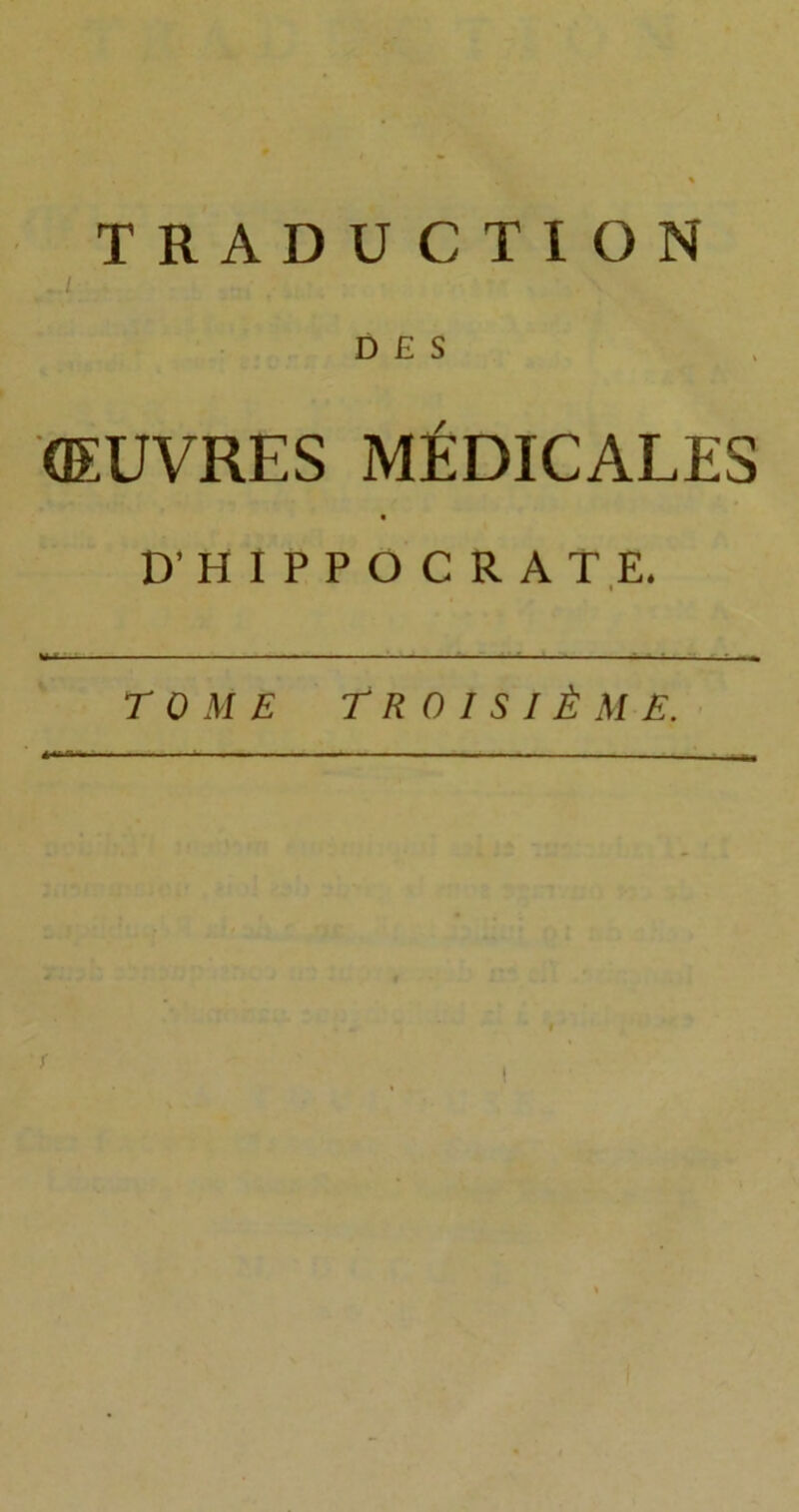 TRADUCTION

DES

ŒUVRES MÉDICALES

D'HIPPOCRATE.

TOME TROISIÈME.